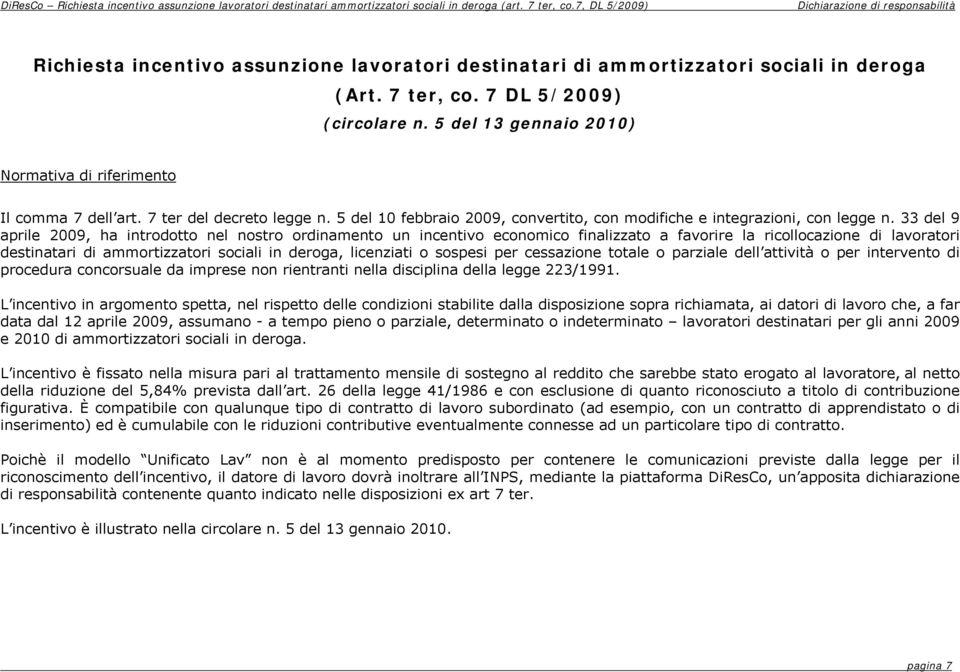 DiResCo – Richiesta incentivo assunzione lavoratori destinatari ammortizzatori sociali in deroga (art. 7 ter, co.7, DL 5/2009) Dichiarazione di responsabilità

Richiesta incentivo assunzione lavoratori destinatari di ammortizzatori sociali in deroga (Art. 7 ter, co. 7 DL 5/2009)

(circolare n. 5 del 13 gennaio 2010)

Normativa di riferimento

Il comma 7 dell'art. 7 ter del decreto legge n. 5 del 10 febbraio 2009, convertito, con modifiche e integrazioni, con legge n. 33 del 9 aprile 2009, ha introdotto nel nostro ordinamento un incentivo economico finalizzato a favorire la ricollocazione di lavoratori destinatari di ammortizzatori sociali in deroga, licenziati o sospesi per cessazione totale o parziale dell'attività o per intervento di procedura concorsuale da imprese non rientranti nella disciplina della legge 223/1991.

L'incentivo in argomento spetta, nel rispetto delle condizioni stabilite dalla disposizione sopra richiamata, ai datori di lavoro che, a far data dal 12 aprile 2009, assumano - a tempo pieno o parziale, determinato o indeterminato – lavoratori destinatari per gli anni 2009 e 2010 di ammortizzatori sociali in deroga.

L'incentivo è fissato nella misura pari al trattamento mensile di sostegno al reddito che sarebbe stato erogato al lavoratore, al netto della riduzione del 5,84% prevista dall'art. 26 della legge 41/1986 e con esclusione di quanto riconosciuto a titolo di contribuzione figurativa. È compatibile con qualunque tipo di contratto di lavoro subordinato (ad esempio, con un contratto di apprendistato o di inserimento) ed è cumulabile con le riduzioni contributive eventualmente connesse ad un particolare tipo di contratto.

Poichè il modello "Unificato Lav" non è al momento predisposto per contenere le comunicazioni previste dalla legge per il riconoscimento dell'incentivo, il datore di lavoro dovrà inoltrare all'INPS, mediante la piattaforma DiResCo, un'apposita dichiarazione di responsabilità contenente quanto indicato nelle disposizioni ex art 7 ter.

L'incentivo è illustrato nella circolare n. 5 del 13 gennaio 2010.

pagina 7